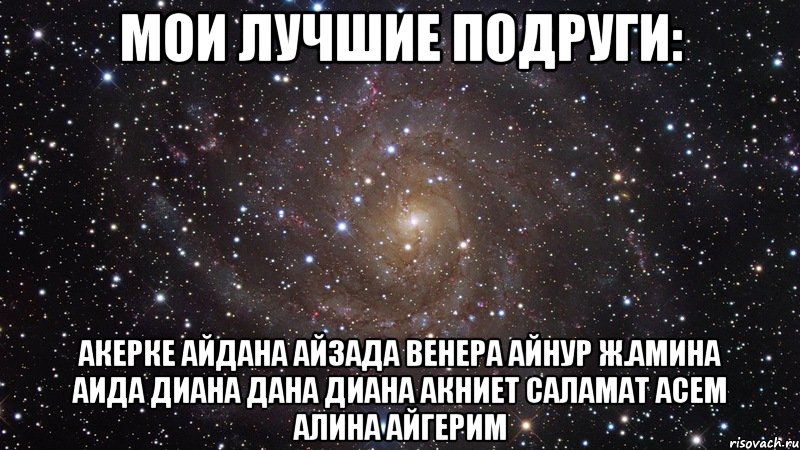 МОИ ЛУЧШИЕ ПОДРУГИ:

АКЕРКЕ АЙДАНА АЙЗАДА ВЕНЕРА АЙНУР Ж.АМИНА АИДА ДИАНА ДАНА ДИАНА АКНИЕТ САЛАМАТ АСЕМ АЛИНА АЙГЕРИМ

risovach.ru